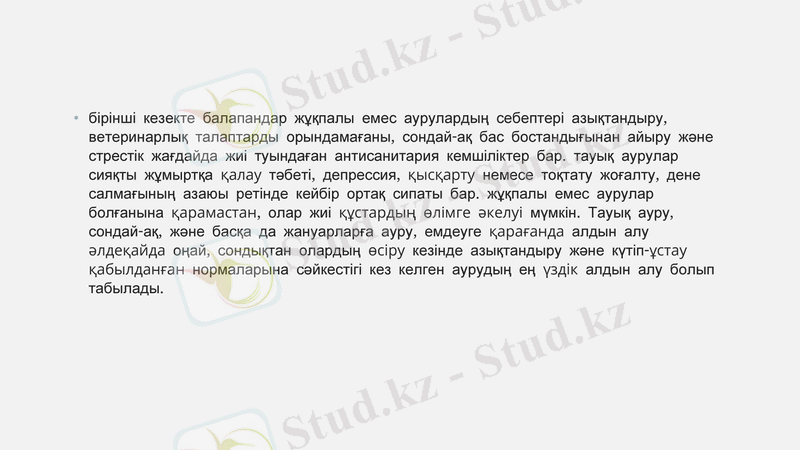 • бірінші кезекте балапандар жұқпалы емес аурулардың себептері азықтандыру, ветеринарлық талаптарды орындамағаны, сондай-ақ бас бостандығынан айыру және стрестік жағдайда жиі туындаған антисанитария кемшіліктер бар. тауық аурулар сияқты жұмыртқа қалау тәбеті, депрессия, қысқарту немесе тоқтату жоғалту, дене салмағының азаюы ретінде кейбір ортақ сипаты бар. жұқпалы емес аурулар болғанына қарамастан, олар жиі құстардың өлімге әкелуі мүмкін. Тауық ауру, сондай-ақ, және басқа да жануарларға ауру, емдеуге қарағанда алдын алу әлдеқайда оңай, сондықтан олардың өсіру кезінде азықтандыру және күтіп-ұстау қабылданған нормаларына сәйкестігі кез келген аурудың ең үздік алдын алу болып табылады.

Stud.kz - Stud.kz